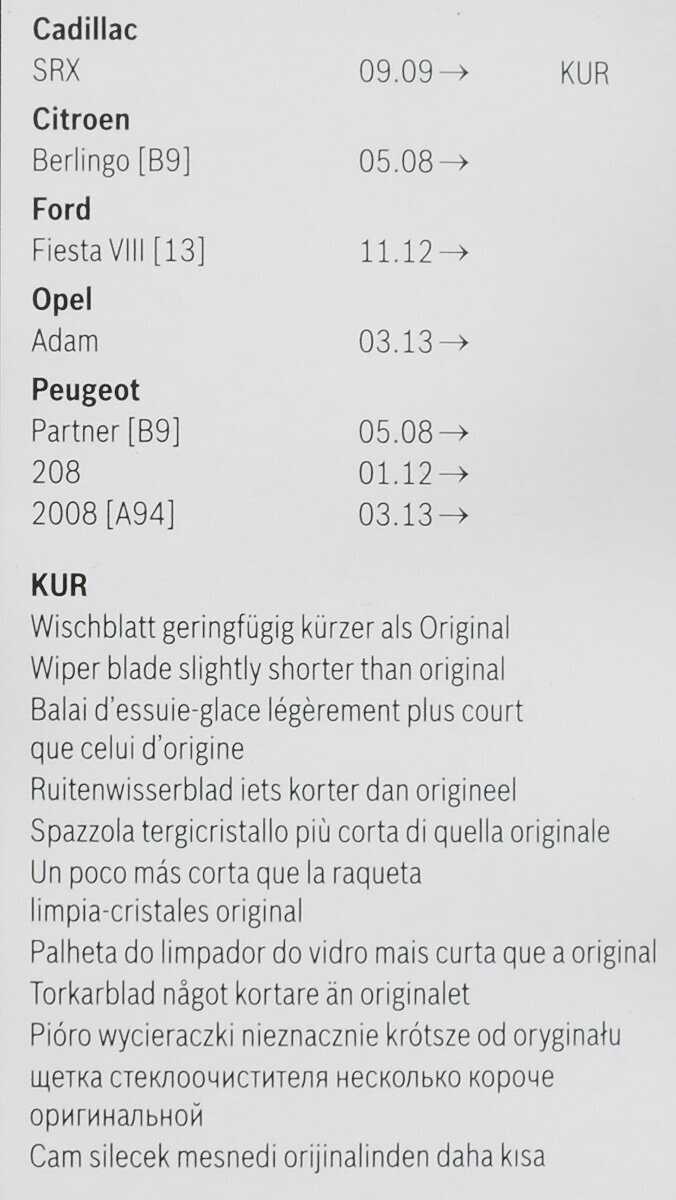 Cadillac
SRX 09.09 → KUR

Citroen
Berlingo [B9] 05.08 →

Ford
Fiesta VIII [13] 11.12 →

Opel
Adam 03.13 →

Peugeot
Partner [B9] 05.08 →
208 01.12 →
2008 [A94] 03.13 →

KUR
Wischblatt geringfügig kürzer als Original
Wiper blade slightly shorter than original
Balai d'essuie-glace légèrement plus court que celui d'origine
Ruitenwisserblad iets korter dan origineel
Spazzola tergicristallo più corta di quella originale
Un poco más corta que la raqueta limpia-cristales original
Palheta do limpador do vidro mais curta que a original
Torkarblad något kortare än originalet
Pióro wycieraczki nieznacznie krótsze od oryginału
щетка стеклоочистителя несколько короче оригинальной
Cam silecek mesnedi orijinalinden daha kısa